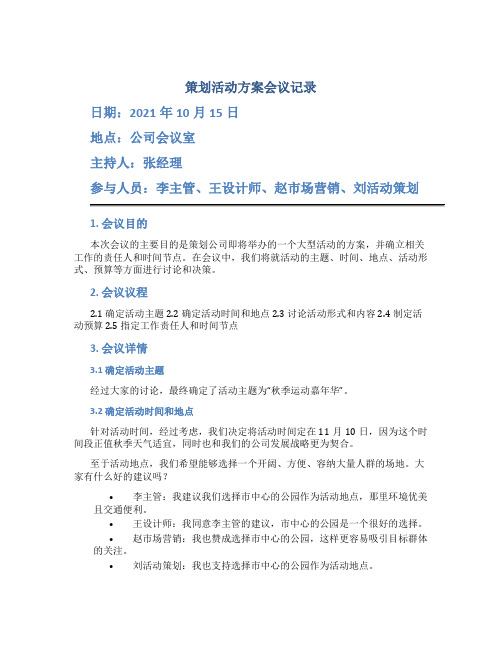 策划活动方案会议记录

日期：2021 年 10 月 15 日

地点：公司会议室

主持人：张经理

参与人员：李主管、王设计师、赵市场营销、刘活动策划

1. 会议目的

本次会议的主要目的是策划公司即将举办的一个大型活动的方案，并确立相关工作的责任人和时间节点。在会议中，我们将就活动的主题、时间、地点、活动形式、预算等方面进行讨论和决策。

2. 会议议程

2.1 确定活动主题 2.2 确定活动时间和地点 2.3 讨论活动形式和内容 2.4 制定活动预算 2.5 指定工作责任人和时间节点

3. 会议详情

3.1 确定活动主题

经过大家的讨论，最终确定了活动主题为“秋季运动嘉年华”。

3.2 确定活动时间和地点

针对活动时间，经过考虑，我们决定将活动时间定在 11 月 10 日，因为这个时间段正值秋季天气适宜，同时也和我们的公司发展战略更为契合。

至于活动地点，我们希望能够选择一个开阔、方便、容纳大量人群的场地。大家有什么好的建议吗？

• 李主管：我建议我们选择市中心的公园作为活动地点，那里环境优美且交通便利。
• 王设计师：我同意李主管的建议，市中心的公园是一个很好的选择。
• 赵市场营销：我也赞成选择市中心的公园，这样更容易吸引目标群体的关注。
• 刘活动策划：我也支持选择市中心的公园作为活动地点。